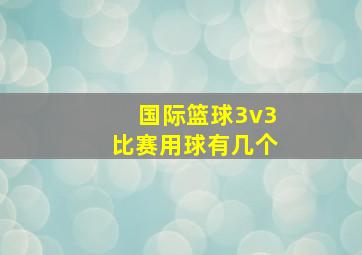 国际篮球3v3
比赛用球有几个